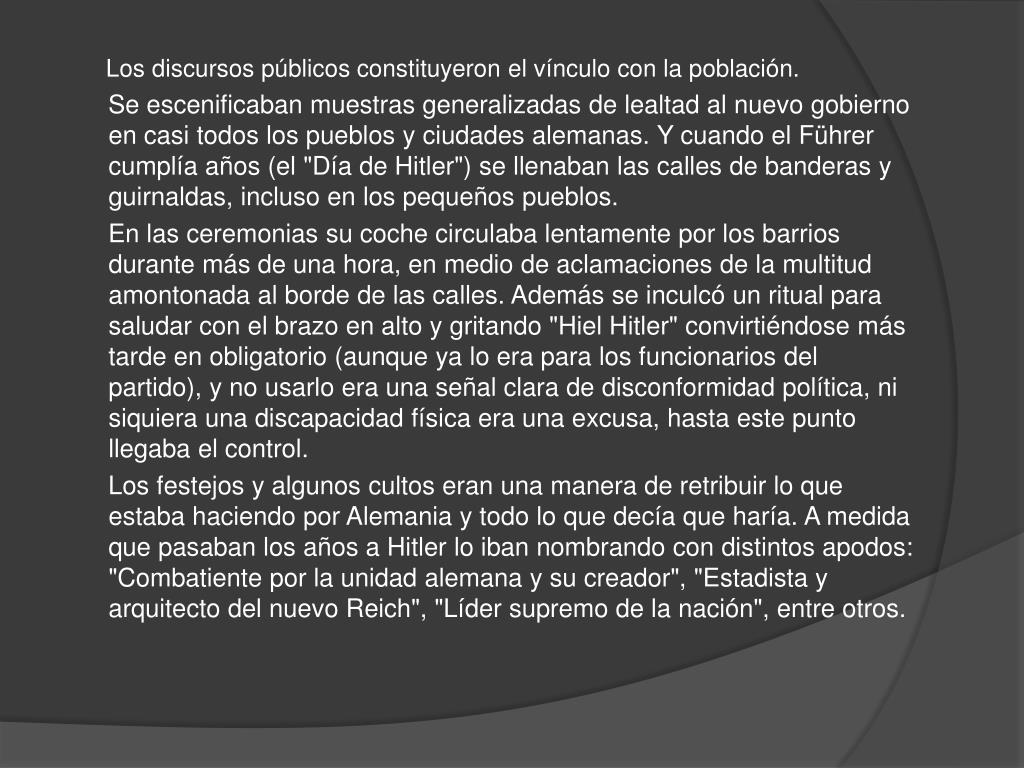 Los discursos públicos constituyeron el vínculo con la población.

Se escenificaban muestras generalizadas de lealtad al nuevo gobierno en casi todos los pueblos y ciudades alemanas. Y cuando el Führer cumplía años (el "Día de Hitler") se llenaban las calles de banderas y guirnaldas, incluso en los pequeños pueblos.

En las ceremonias su coche circulaba lentamente por los barrios durante más de una hora, en medio de aclamaciones de la multitud amontonada al borde de las calles. Además se inculcó un ritual para saludar con el brazo en alto y gritando "Hiel Hitler" convirtiéndose más tarde en obligatorio (aunque ya lo era para los funcionarios del partido), y no usarlo era una señal clara de disconformidad política, ni siquiera una discapacidad física era una excusa, hasta este punto llegaba el control.

Los festejos y algunos cultos eran una manera de retribuir lo que estaba haciendo por Alemania y todo lo que decía que haría. A medida que pasaban los años a Hitler lo iban nombrando con distintos apodos: "Combatiente por la unidad alemana y su creador", "Estadista y arquitecto del nuevo Reich", "Líder supremo de la nación", entre otros.